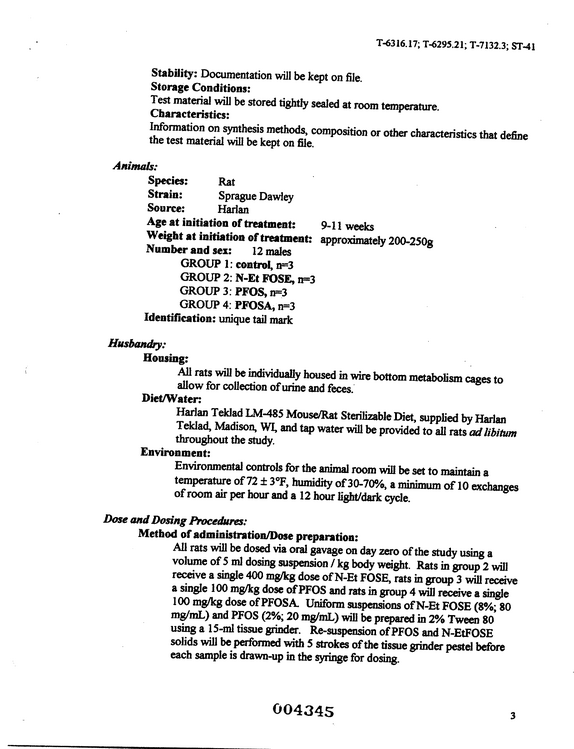 T-6316.17; T-6295.21; T-7132.3; ST-41

Stability: Documentation will be kept on file.

Storage Conditions:

Test material will be stored tightly sealed at room temperature.

Characteristics:

Information on synthesis methods, composition or other characteristics that define the test material will be kept on file.

Animals:

Species: Rat

Strain: Sprague Dawley

Source: Harlan

Age at initiation of treatment: 9-11 weeks

Weight at initiation of treatment: approximately 200-250g

Number and sex: 12 males

GROUP 1: control, n=3

GROUP 2: N-Et FOSE, n=3

GROUP 3: PFOS, n=3

GROUP 4: PFOSA, n=3

Identification: unique tail mark

Husbandry:

Housing:

All rats will be individually housed in wire bottom metabolism cages to allow for collection of urine and feces.

Diet/Water:

Harlan Teklad LM-485 Mouse/Rat Sterilizable Diet, supplied by Harlan Teklad, Madison, WI, and tap water will be provided to all rats ad libitum throughout the study.

Environment:

Environmental controls for the animal room will be set to maintain a temperature of 72 ± 3°F, humidity of 30-70%, a minimum of 10 exchanges of room air per hour and a 12 hour light/dark cycle.

Dose and Dosing Procedures:

Method of administration/Dose preparation:

All rats will be dosed via oral gavage on day zero of the study using a volume of 5 ml dosing suspension / kg body weight. Rats in group 2 will receive a single 400 mg/kg dose of N-Et FOSE, rats in group 3 will receive a single 100 mg/kg dose of PFOS and rats in group 4 will receive a single 100 mg/kg dose of PFOSA. Uniform suspensions of N-Et FOSE (8%; 80 mg/mL) and PFOS (2%; 20 mg/mL) will be prepared in 2% Tween 80 using a 15-ml tissue grinder. Re-suspension of PFOS and N-EtFOSE solids will be performed with 5 strokes of the tissue grinder pestel before each sample is drawn-up in the syringe for dosing.

004345

3